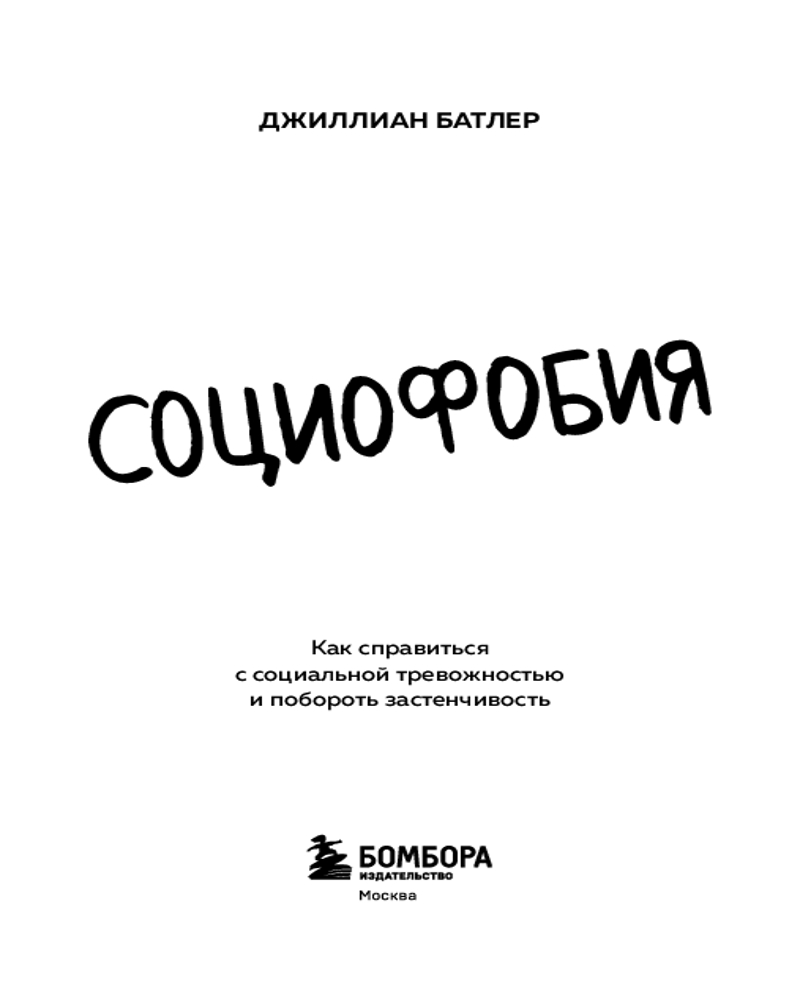 ДЖИЛЛИАН БАТЛЕР

СОЦИОФОБИЯ

Как справиться
с социальной тревожностью
и побороть застенчивость

БОМБОРА
ИЗДАТЕЛЬСТВО
Москва